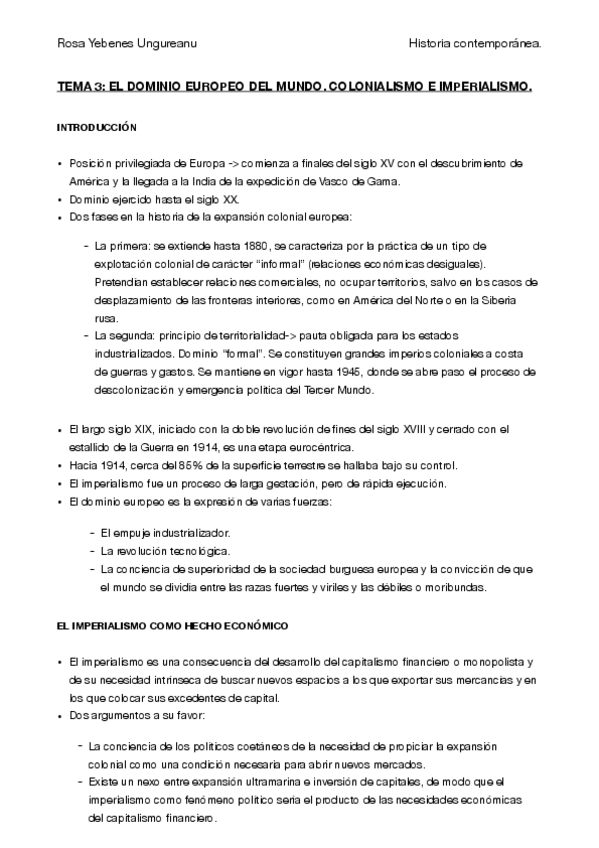 Rosa Yebenes Ungureanu

Historia contemporánea.

TEMA 3: EL DOMINIO EUROPEO DEL MUNDO. COLONIALISMO E IMPERIALISMO.

INTRODUCCIÓN

• Posición privilegiada de Europa -> comienza a finales del siglo XV con el descubrimiento de América y la llegada a la India de la expedición de Vasco de Gama.
• Dominio ejercido hasta el siglo XX.
• Dos fases en la historia de la expansión colonial europea:

- La primera: se extiende hasta 1880, se caracteriza por la práctica de un tipo de explotación colonial de carácter "informal" (relaciones económicas desiguales). Pretendían establecer relaciones comerciales, no ocupar territorios, salvo en los casos de desplazamiento de las fronteras interiores, como en América del Norte o en la Siberia rusa.
- La segunda: principio de territorialidad-> pauta obligada para los estados industrializados. Dominio "formal". Se constituyen grandes imperios coloniales a costa de guerras y gastos. Se mantiene en vigor hasta 1945, donde se abre paso el proceso de descolonización y emergencia política del Tercer Mundo.

• El largo siglo XIX, iniciado con la doble revolución de fines del siglo XVIII y cerrado con el estallido de la Guerra en 1914, es una etapa eurocéntrica.
• Hacia 1914, cerca del 85% de la superficie terrestre se hallaba bajo su control.
• El imperialismo fue un proceso de larga gestación, pero de rápida ejecución.
• El dominio europeo es la expresión de varias fuerzas:

- El empuje industrializador.
- La revolución tecnológica.
- La conciencia de superioridad de la sociedad burguesa europea y la convicción de que el mundo se dividía entre las razas fuertes y viriles y las débiles o moribundas.

EL IMPERIALISMO COMO HECHO ECONÓMICO

• El imperialismo es una consecuencia del desarrollo del capitalismo financiero o monopolista y de su necesidad intrínseca de buscar nuevos espacios a los que exportar sus mercancías y en los que colocar sus excedentes de capital.
• Dos argumentos a su favor:

- La conciencia de los políticos coetáneos de la necesidad de propiciar la expansión colonial como una condición necesaria para abrir nuevos mercados.
- Existe un nexo entre expansión ultramarina e inversión de capitales, de modo que el imperialismo como fenómeno político sería el producto de las necesidades económicas del capitalismo financiero.